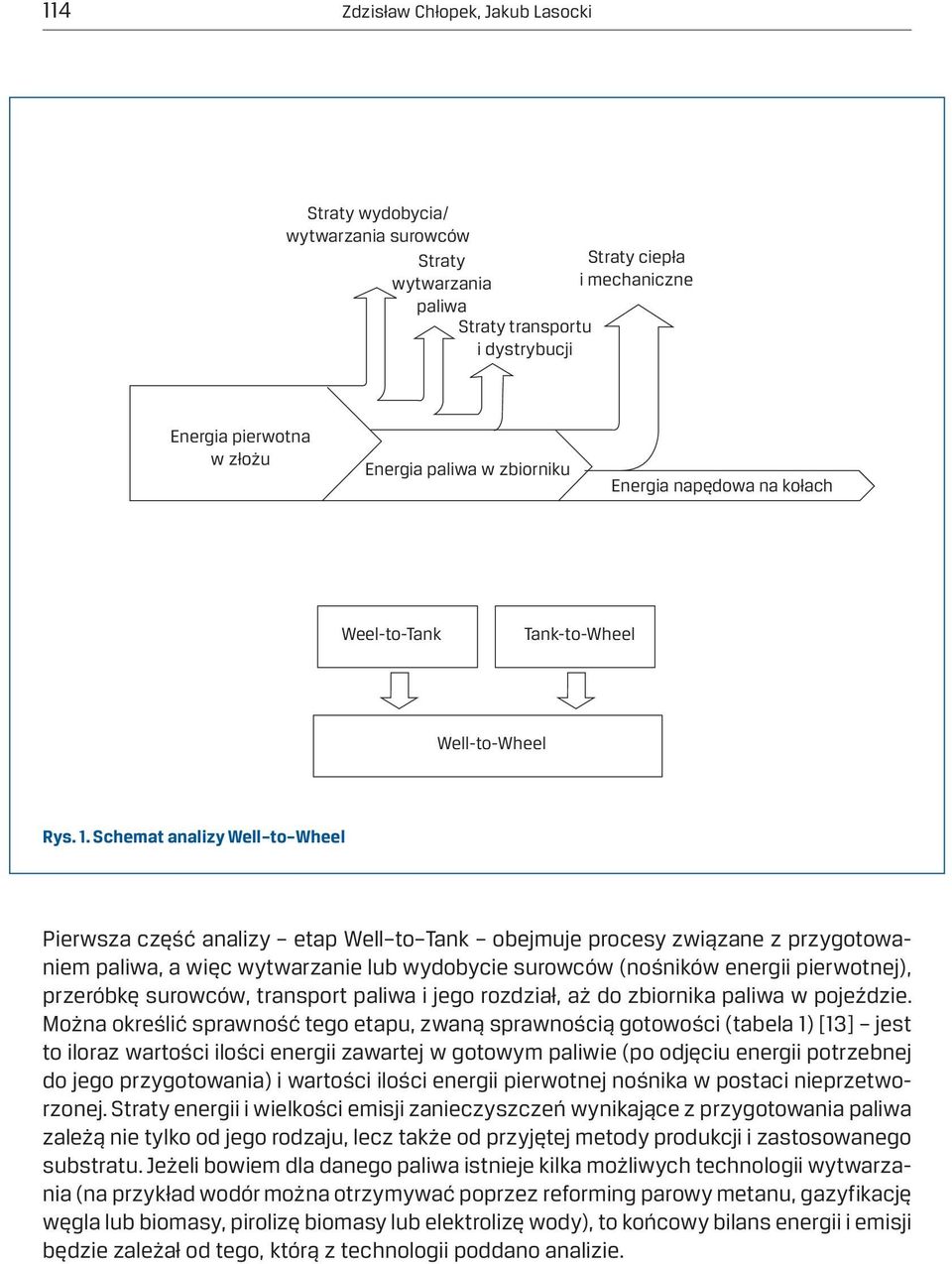 114 Zdzisław Chłopek, Jakub Lasocki

Straty wydobycia/ wytwarzania surowców

Straty wytwarzania paliwa

Straty transportu i dystrybucji

Straty ciepła i mechaniczne

Energia pierwotna w złożu

Energia paliwa w zbiorniku

Energia napędowa na kołach

Weel-to-Tank

Tank-to-Wheel

Well-to-Wheel

Rys. 1. Schemat analizy Well–to–Wheel

Pierwsza część analizy – etap Well–to–Tank – obejmuje procesy związane z przygotowaniem paliwa, a więc wytwarzanie lub wydobycie surowców (nośników energii pierwotnej), przeróbkę surowców, transport paliwa i jego rozdział, aż do zbiornika paliwa w pojeździe. Można określić sprawność tego etapu, zwaną sprawnością gotowości (tabela 1) [13] – jest to iloraz wartości ilości energii zawartej w gotowym paliwie (po odjęciu energii potrzebnej do jego przygotowania) i wartości ilości energii pierwotnej nośnika w postaci nieprzetworzonej. Straty energii i wielkości emisji zanieczyszczeń wynikające z przygotowania paliwa zależą nie tylko od jego rodzaju, lecz także od przyjętej metody produkcji i zastosowanego substratu. Jeżeli bowiem dla danego paliwa istnieje kilka możliwych technologii wytwarzania (na przykład wodór można otrzymywać poprzez reforming parowy metanu, gazyfikację węgla lub biomasy, pirolizę biomasy lub elektrolizę wody), to końcowy bilans energii i emisji będzie zależał od tego, którą z technologii poddano analizie.